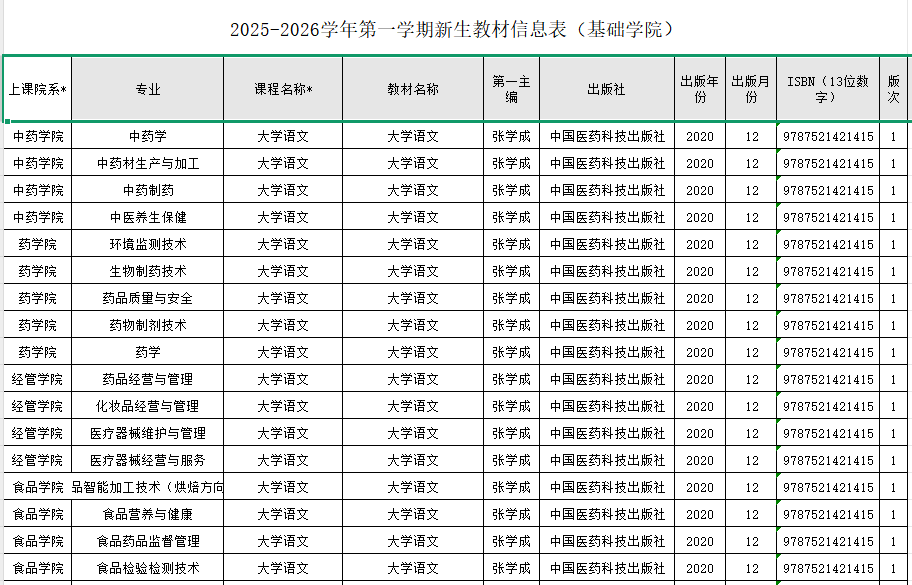 2025-2026学年第一学期新生教材信息表（基础学院）

| 上课院系* | 专业 | 课程名称* | 教材名称 | 第一主编 | 出版社 | 出版年份 | 出版月份 | ISBN（13位数字） | 版次 |
|---|---|---|---|---|---|---|---|---|---|
| 中药学院 | 中药学 | 大学语文 | 大学语文 | 张学成 | 中国医药科技出版社 | 2020 | 12 | 9787521421415 | 1 |
| 中药学院 | 中药材生产与加工 | 大学语文 | 大学语文 | 张学成 | 中国医药科技出版社 | 2020 | 12 | 9787521421415 | 1 |
| 中药学院 | 中药制药 | 大学语文 | 大学语文 | 张学成 | 中国医药科技出版社 | 2020 | 12 | 9787521421415 | 1 |
| 中药学院 | 中医养生保健 | 大学语文 | 大学语文 | 张学成 | 中国医药科技出版社 | 2020 | 12 | 9787521421415 | 1 |
| 药学院 | 环境监测技术 | 大学语文 | 大学语文 | 张学成 | 中国医药科技出版社 | 2020 | 12 | 9787521421415 | 1 |
| 药学院 | 生物制药技术 | 大学语文 | 大学语文 | 张学成 | 中国医药科技出版社 | 2020 | 12 | 9787521421415 | 1 |
| 药学院 | 药品质量与安全 | 大学语文 | 大学语文 | 张学成 | 中国医药科技出版社 | 2020 | 12 | 9787521421415 | 1 |
| 药学院 | 药物制剂技术 | 大学语文 | 大学语文 | 张学成 | 中国医药科技出版社 | 2020 | 12 | 9787521421415 | 1 |
| 药学院 | 药学 | 大学语文 | 大学语文 | 张学成 | 中国医药科技出版社 | 2020 | 12 | 9787521421415 | 1 |
| 经管学院 | 药品经营与管理 | 大学语文 | 大学语文 | 张学成 | 中国医药科技出版社 | 2020 | 12 | 9787521421415 | 1 |
| 经管学院 | 化妆品经营与管理 | 大学语文 | 大学语文 | 张学成 | 中国医药科技出版社 | 2020 | 12 | 9787521421415 | 1 |
| 经管学院 | 医疗器械维护与管理 | 大学语文 | 大学语文 | 张学成 | 中国医药科技出版社 | 2020 | 12 | 9787521421415 | 1 |
| 经管学院 | 医疗器械经营与服务 | 大学语文 | 大学语文 | 张学成 | 中国医药科技出版社 | 2020 | 12 | 9787521421415 | 1 |
| 食品学院 | 品智能加工技术（烘焙方向 | 大学语文 | 大学语文 | 张学成 | 中国医药科技出版社 | 2020 | 12 | 9787521421415 | 1 |
| 食品学院 | 食品营养与健康 | 大学语文 | 大学语文 | 张学成 | 中国医药科技出版社 | 2020 | 12 | 9787521421415 | 1 |
| 食品学院 | 食品药品监督管理 | 大学语文 | 大学语文 | 张学成 | 中国医药科技出版社 | 2020 | 12 | 9787521421415 | 1 |
| 食品学院 | 食品检验检测技术 | 大学语文 | 大学语文 | 张学成 | 中国医药科技出版社 | 2020 | 12 | 9787521421415 | 1 |